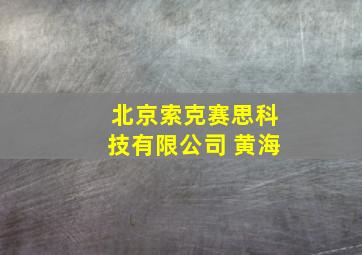 北京索克赛思科技有限公司 黄海